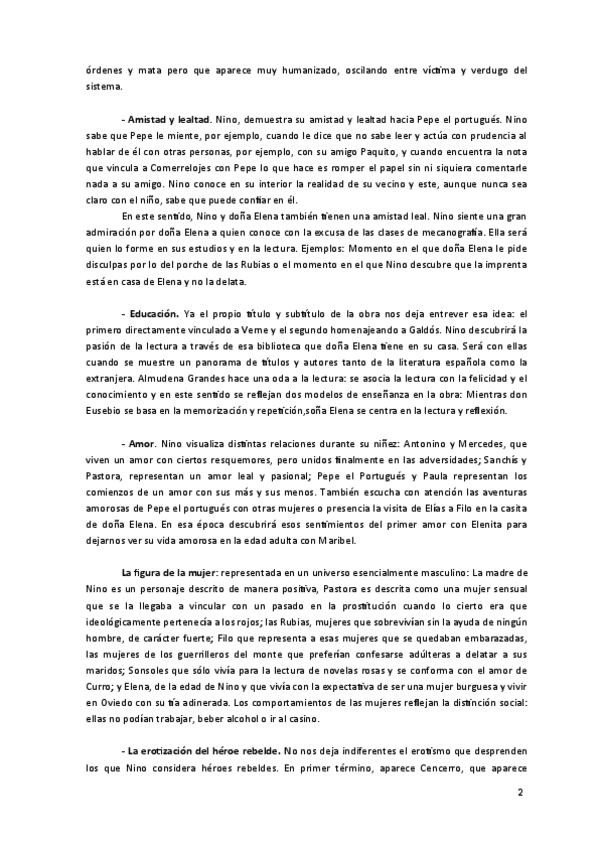 órdenes y mata pero que aparece muy humanizado, oscilando entre víctima y verdugo del sistema.

- **Amistad y lealtad**. Nino, demuestra su amistad y lealtad hacia Pepe el portugués. Nino sabe que Pepe le miente, por ejemplo, cuando le dice que no sabe leer y actúa con prudencia al hablar de él con otras personas, por ejemplo, con su amigo Paquito, y cuando encuentra la nota que vincula a Comerrelojes con Pepe lo que hace es romper el papel sin ni siquiera comentarle nada a su amigo. Nino conoce en su interior la realidad de su vecino y este, aunque nunca sea claro con el niño, sabe que puede confiar en él.

En este sentido, Nino y doña Elena también tienen una amistad leal. Nino siente una gran admiración por doña Elena a quien conoce con la excusa de las clases de mecanografía. Ella será quien lo forme en sus estudios y en la lectura. Ejemplos: Momento en el que doña Elena le pide disculpas por lo del porche de las Rubias o el momento en el que Nino descubre que la imprenta está en casa de Elena y no la delata.

- **Educación.** Ya el propio título y subtítulo de la obra nos deja entrever esa idea: el primero directamente vinculado a Verne y el segundo homenajeando a Galdós. Nino descubrirá la pasión de la lectura a través de esa biblioteca que doña Elena tiene en su casa. Será con ellas cuando se muestre un panorama de títulos y autores tanto de la literatura española como la extranjera. Almudena Grandes hace una oda a la lectura: se asocia la lectura con la felicidad y el conocimiento y en este sentido se reflejan dos modelos de enseñanza en la obra: Mientras don Eusebio se basa en la memorización y repetición,soña Elena se centra en la lectura y reflexión.

- **Amor**. Nino visualiza distintas relaciones durante su niñez: Antonino y Mercedes, que viven un amor con ciertos resquemores, pero unidos finalmente en las adversidades; Sanchís y Pastora, representan un amor leal y pasional; Pepe el Portugués y Paula representan los comienzos de un amor con sus más y sus menos. También escucha con atención las aventuras amorosas de Pepe el portugués con otras mujeres o presencia la visita de Elías a Filo en la casita de doña Elena. En esa época descubrirá esos sentimientos del primer amor con Elenita para dejarnos ver su vida amorosa en la edad adulta con Maribel.

**La figura de la mujer**: representada en un universo esencialmente masculino: La madre de Nino es un personaje descrito de manera positiva, Pastora es descrita como una mujer sensual que se la llegaba a vincular con un pasado en la prostitución cuando lo cierto era que ideológicamente pertenecía a los rojos; las Rubias, mujeres que sobrevivían sin la ayuda de ningún hombre, de carácter fuerte; Filo que representa a esas mujeres que se quedaban embarazadas, las mujeres de los guerrilleros del monte que preferían confesarse adúlteras a delatar a sus maridos; Sonsoles que sólo vivía para la lectura de novelas rosas y se conforma con el amor de Curro; y Elena, de la edad de Nino y que vivía con la expectativa de ser una mujer burguesa y vivir en Oviedo con su tía adinerada. Los comportamientos de las mujeres reflejan la distinción social: ellas no podían trabajar, beber alcohol o ir al casino.

- **La erotización del héroe rebelde.** No nos deja indiferentes el erotismo que desprenden los que Nino considera héroes rebeldes. En primer término, aparece Cencerro, que aparece

2